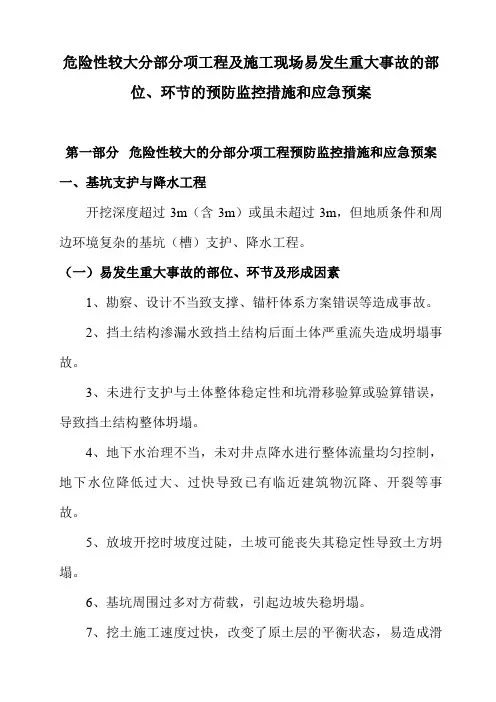 危险性较大分部分项工程及施工现场易发生重大事故的部位、环节的预防监控措施和应急预案

第一部分 危险性较大的分部分项工程预防监控措施和应急预案

一、基坑支护与降水工程

开挖深度超过 3m（含 3m）或虽未超过 3m，但地质条件和周边环境复杂的基坑（槽）支护、降水工程。

（一）易发生重大事故的部位、环节及形成因素

1、勘察、设计不当致支撑、锚杆体系方案错误等造成事故。

2、挡土结构渗漏水致挡土结构后面土体严重流失造成坍塌事故。

3、未进行支护与土体整体稳定性和坑滑移验算或验算错误，导致挡土结构整体坍塌。

4、地下水治理不当，未对井点降水进行整体流量均匀控制，地下水位降低过大、过快导致已有临近建筑物沉降、开裂等事故。

5、放坡开挖时坡度过陡，土坡可能丧失其稳定性导致土方坍塌。

6、基坑周围过多对方荷载，引起边坡失稳坍塌。

7、挖土施工速度过快，改变了原土层的平衡状态，易造成滑